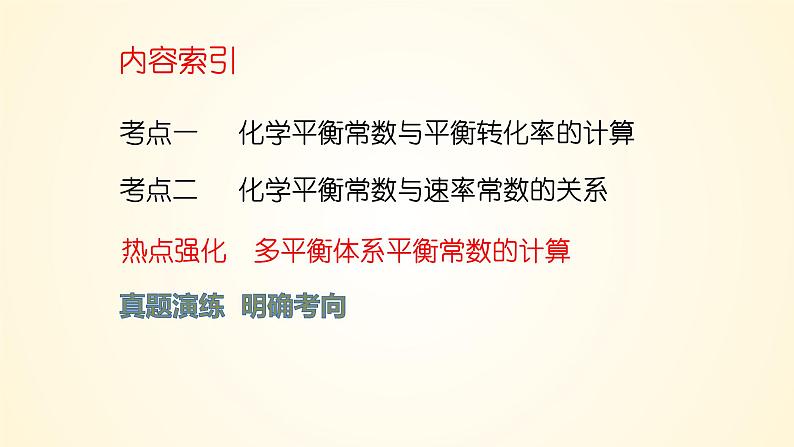 内容索引

考点一　化学平衡常数与平衡转化率的计算

考点二　化学平衡常数与速率常数的关系

热点强化　多平衡体系平衡常数的计算

真题演练　明确考向